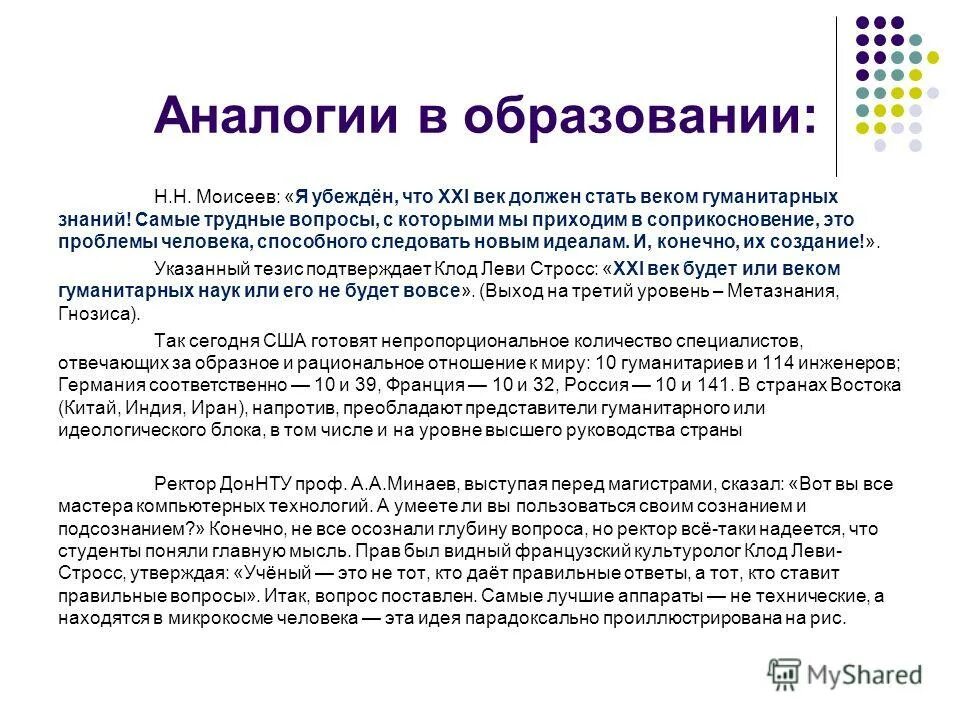 Аналогии в образовании:

Н.Н. Моисеев: «Я убеждён, что XXI век должен стать веком гуманитарных знаний! Самые трудные вопросы, с которыми мы приходим в соприкосновение, это проблемы человека, способного следовать новым идеалам. И, конечно, их создание!».

Указанный тезис подтверждает Клод Леви Стросс: «XXI век будет или веком гуманитарных наук или его не будет вовсе». (Выход на третий уровень – Метазнания, Гнозиса).

Так сегодня США готовят непропорциональное количество специалистов, отвечающих за образное и рациональное отношение к миру: 10 гуманитариев и 114 инженеров; Германия соответственно — 10 и 39, Франция — 10 и 32, Россия — 10 и 141. В странах Востока (Китай, Индия, Иран), напротив, преобладают представители гуманитарного или идеологического блока, в том числе и на уровне высшего руководства страны

Ректор ДонНТУ проф. А.А.Минаев, выступая перед магистрами, сказал: «Вот вы все мастера компьютерных технологий. А умеете ли вы пользоваться своим сознанием и подсознанием?» Конечно, не все осознали глубину вопроса, но ректор всё-таки надеется, что студенты поняли главную мысль. Прав был видный французский культуролог Клод Леви-Стросс, утверждая: «Учёный — это не тот, кто даёт правильные ответы, а тот, кто ставит правильные вопросы». Итак, вопрос поставлен. Самые лучшие аппараты — не технические, а находятся в микрокосме человека — эта идея парадоксально проиллюстрирована на рис.

MyShared